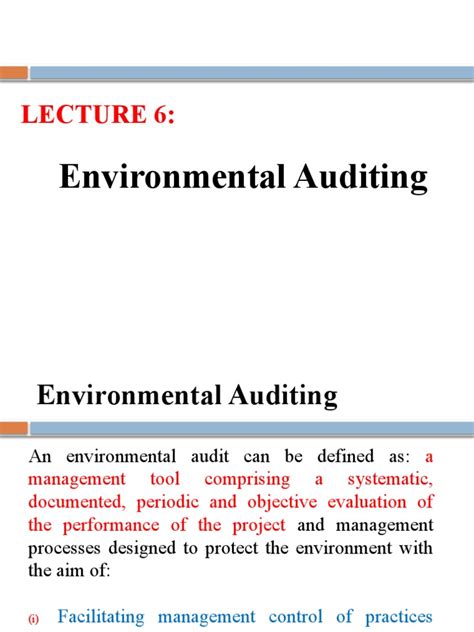 LECTURE 6:

Environmental Auditing

Environmental Auditing

An environmental audit can be defined as: a management tool comprising a systematic, documented, periodic and objective evaluation of the performance of the project and management processes designed to protect the environment with the aim of:

(i) Facilitating management control of practices